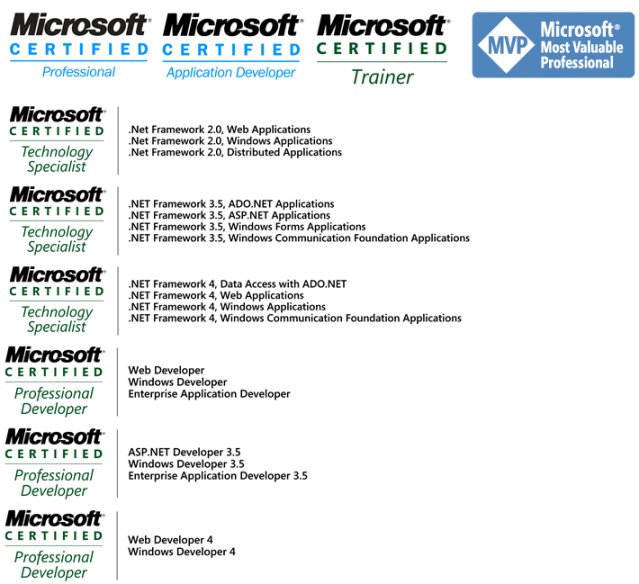 Microsoft
CERTIFIED
Professional

Microsoft
CERTIFIED
Application Developer

Microsoft
CERTIFIED
Trainer

MVP
Microsoft®
Most Valuable
Professional

Microsoft
CERTIFIED
Technology Specialist

.Net Framework 2.0, Web Applications
.Net Framework 2.0, Windows Applications
.Net Framework 2.0, Distributed Applications

Microsoft
CERTIFIED
Technology Specialist

.NET Framework 3.5, ADO.NET Applications
.NET Framework 3.5, ASP.NET Applications
.NET Framework 3.5, Windows Forms Applications
.NET Framework 3.5, Windows Communication Foundation Applications

Microsoft
CERTIFIED
Technology Specialist

.NET Framework 4, Data Access with ADO.NET
.NET Framework 4, Web Applications
.NET Framework 4, Windows Applications
.NET Framework 4, Windows Communication Foundation Applications

Microsoft
CERTIFIED
Professional Developer

Web Developer
Windows Developer
Enterprise Application Developer

Microsoft
CERTIFIED
Professional Developer

ASP.NET Developer 3.5
Windows Developer 3.5
Enterprise Application Developer 3.5

Microsoft
CERTIFIED
Professional Developer

Web Developer 4
Windows Developer 4